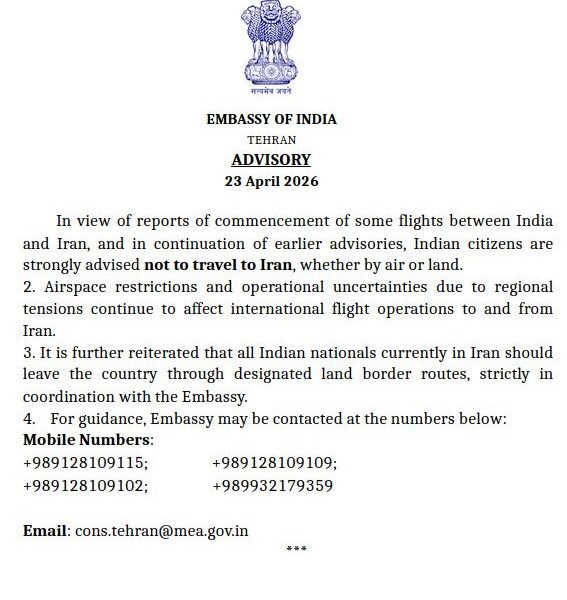 सत्यमेव जयते

EMBASSY OF INDIA
TEHRAN
ADVISORY
23 April 2026

In view of reports of commencement of some flights between India and Iran, and in continuation of earlier advisories, Indian citizens are strongly advised not to travel to Iran, whether by air or land.
2. Airspace restrictions and operational uncertainties due to regional tensions continue to affect international flight operations to and from Iran.
3. It is further reiterated that all Indian nationals currently in Iran should leave the country through designated land border routes, strictly in coordination with the Embassy.
4. For guidance, Embassy may be contacted at the numbers below:
Mobile Numbers:
+989128109115; +989128109109;
+989128109102; +989932179359

Email: cons.tehran@mea.gov.in
***